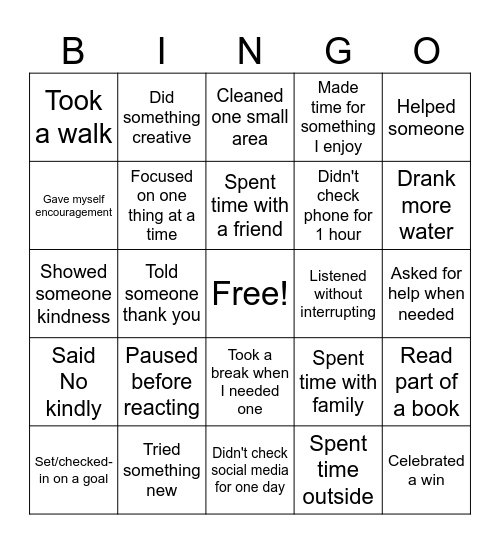 | B | I | N | G | O |
|---|---|---|---|---|
| Took a walk | Did something creative | Cleaned one small area | Made time for something I enjoy | Helped someone |
| Gave myself encouragement | Focused on one thing at a time | Spent time with a friend | Didn't check phone for 1 hour | Drank more water |
| Showed someone kindness | Told someone thank you | Free! | Listened without interrupting | Asked for help when needed |
| Said No kindly | Paused before reacting | Took a break when I needed one | Spent time with family | Read part of a book |
| Set/checked-in on a goal | Tried something new | Didn't check social media for one day | Spent time outside | Celebrated a win |